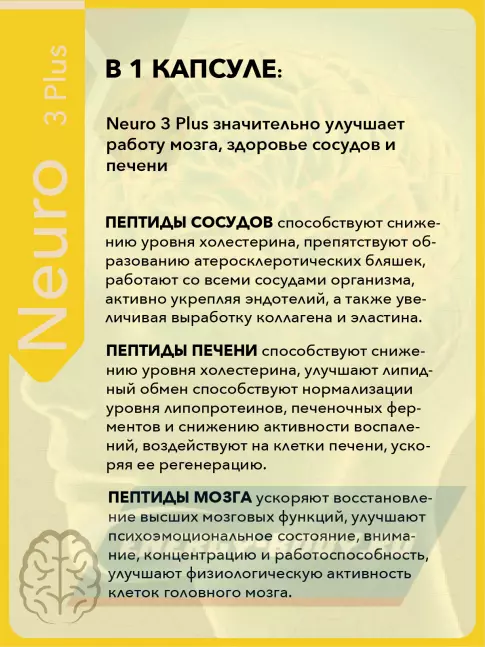 Neuro 3 Plus

В 1 КАПСУЛЕ:

Neuro 3 Plus значительно улучшает работу мозга, здоровье сосудов и печени

ПЕПТИДЫ СОСУДОВ способствуют снижению уровня холестерина, препятствуют образованию атеросклеротических бляшек, работают со всеми сосудами организма, активно укрепляя эндотелий, а также увеличивая выработку коллагена и эластина.

ПЕПТИДЫ ПЕЧЕНИ способствуют снижению уровня холестерина, улучшают липидный обмен способствуют нормализации уровня липопротеинов, печеночных ферментов и снижению активности воспалений, воздействуют на клетки печени, ускоряя ее регенерацию.

ПЕПТИДЫ МОЗГА ускоряют восстановление высших мозговых функций, улучшают психоэмоциональное состояние, внимание, концентрацию и работоспособность, улучшают физиологическую активность клеток головного мозга.